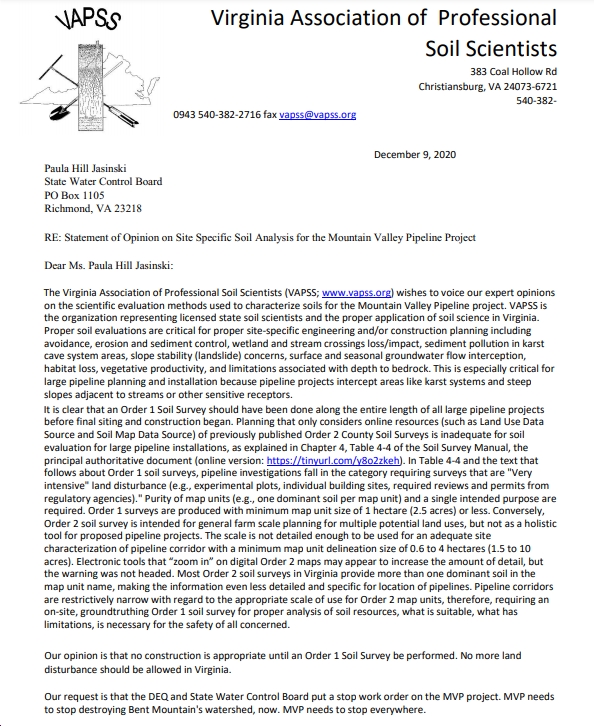 VAPSS

Virginia Association of Professional Soil Scientists

383 Coal Hollow Rd
Christiansburg, VA 24073-6721
540-382-
0943 540-382-2716 fax vapss@vapss.org

December 9, 2020

Paula Hill Jasinski
State Water Control Board
PO Box 1105
Richmond, VA 23218

RE: Statement of Opinion on Site Specific Soil Analysis for the Mountain Valley Pipeline Project

Dear Ms. Paula Hill Jasinski:

The Virginia Association of Professional Soil Scientists (VAPSS; www.vapss.org) wishes to voice our expert opinions on the scientific evaluation methods used to characterize soils for the Mountain Valley Pipeline project. VAPSS is the organization representing licensed state soil scientists and the proper application of soil science in Virginia. Proper soil evaluations are critical for proper site-specific engineering and/or construction planning including avoidance, erosion and sediment control, wetland and stream crossings loss/impact, sediment pollution in karst cave system areas, slope stability (landslide) concerns, surface and seasonal groundwater flow interception, habitat loss, vegetative productivity, and limitations associated with depth to bedrock. This is especially critical for large pipeline planning and installation because pipeline projects intercept areas like karst systems and steep slopes adjacent to streams or other sensitive receptors.
It is clear that an Order 1 Soil Survey should have been done along the entire length of all large pipeline projects before final siting and construction began. Planning that only considers online resources (such as Land Use Data Source and Soil Map Data Source) of previously published Order 2 County Soil Surveys is inadequate for soil evaluation for large pipeline installations, as explained in Chapter 4, Table 4-4 of the Soil Survey Manual, the principal authoritative document (online version: https://tinyurl.com/y8o2zkeh). In Table 4-4 and the text that follows about Order 1 soil surveys, pipeline investigations fall in the category requiring surveys that are "Very intensive" land disturbance (e.g., experimental plots, individual building sites, required reviews and permits from regulatory agencies)." Purity of map units (e.g., one dominant soil per map unit) and a single intended purpose are required. Order 1 surveys are produced with minimum map unit size of 1 hectare (2.5 acres) or less. Conversely, Order 2 soil survey is intended for general farm scale planning for multiple potential land uses, but not as a holistic tool for proposed pipeline projects. The scale is not detailed enough to be used for an adequate site characterization of pipeline corridor with a minimum map unit delineation size of 0.6 to 4 hectares (1.5 to 10 acres). Electronic tools that "zoom in" on digital Order 2 maps may appear to increase the amount of detail, but the warning was not headed. Most Order 2 soil surveys in Virginia provide more than one dominant soil in the map unit name, making the information even less detailed and specific for location of pipelines. Pipeline corridors are restrictively narrow with regard to the appropriate scale of use for Order 2 map units, therefore, requiring an on-site, groundtruthing Order 1 soil survey for proper analysis of soil resources, what is suitable, what has limitations, is necessary for the safety of all concerned.

Our opinion is that no construction is appropriate until an Order 1 Soil Survey be performed. No more land disturbance should be allowed in Virginia.

Our request is that the DEQ and State Water Control Board put a stop work order on the MVP project. MVP needs to stop destroying Bent Mountain's watershed, now. MVP needs to stop everywhere.